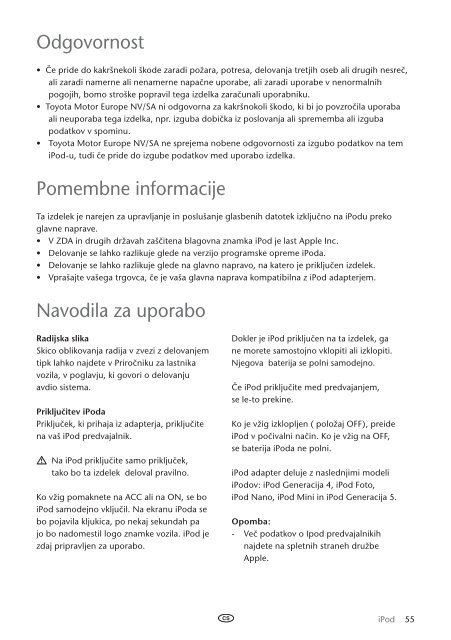 Odgovornost

• Če pride do kakršnekoli škode zaradi požara, potresa, delovanja tretjih oseb ali drugih nesreč, ali zaradi namerne ali nenamerne napačne uporabe, ali zaradi uporabe v nenormalnih pogojih, bomo stroške popravil tega izdelka zaračunali uporabniku.
• Toyota Motor Europe NV/SA ni odgovorna za kakršnokoli škodo, ki bi jo povzročila uporaba ali neuporaba tega izdelka, npr. izguba dobička iz poslovanja ali sprememba ali izguba podatkov v spominu.
• Toyota Motor Europe NV/SA ne sprejema nobene odgovornosti za izgubo podatkov na tem iPod-u, tudi če pride do izgube podatkov med uporabo izdelka.

Pomembne informacije

Ta izdelek je narejen za upravljanje in poslušanje glasbenih datotek izključno na iPodu preko glavne naprave.
• V ZDA in drugih državah zaščitena blagovna znamka iPod je last Apple Inc.
• Delovanje se lahko razlikuje glede na verzijo programske opreme iPoda.
• Delovanje se lahko razlikuje glede na glavno napravo, na katero je priključen izdelek.
• Vprašajte vašega trgovca, če je vaša glavna naprava kompatibilna z iPod adapterjem.

Navodila za uporabo

Radijska slika
Skico oblikovanja radija v zvezi z delovanjem tipk lahko najdete v Priročniku za lastnika vozila, v poglavju, ki govori o delovanju avdio sistema.

Priključitev iPoda
Priključek, ki prihaja iz adapterja, priključite na vaš iPod predvajalnik.

Na iPod priključite samo priključek, tako bo ta izdelek deloval pravilno.

Ko vžig pomaknete na ACC ali na ON, se bo iPod samodejno vključil. Na ekranu iPoda se bo pojavila kljukica, po nekaj sekundah pa jo bo nadomestil logo znamke vozila. iPod je zdaj pripravljen za uporabo.

Dokler je iPod priključen na ta izdelek, ga ne morete samostojno vklopiti ali izklopiti. Njegova baterija se polni samodejno.

Če iPod priključite med predvajanjem, se le-to prekine.

Ko je vžig izklopljen ( položaj OFF), preide iPod v počivalni način. Ko je vžig na OFF, se baterija iPoda ne polni.

iPod adapter deluje z naslednjimi modeli iPodov: iPod Generacija 4, iPod Foto, iPod Nano, iPod Mini in iPod Generacija 5.

Opomba:
- Več podatkov o Ipod predvajalnikih najdete na spletnih straneh družbe Apple.

CS

iPod 55